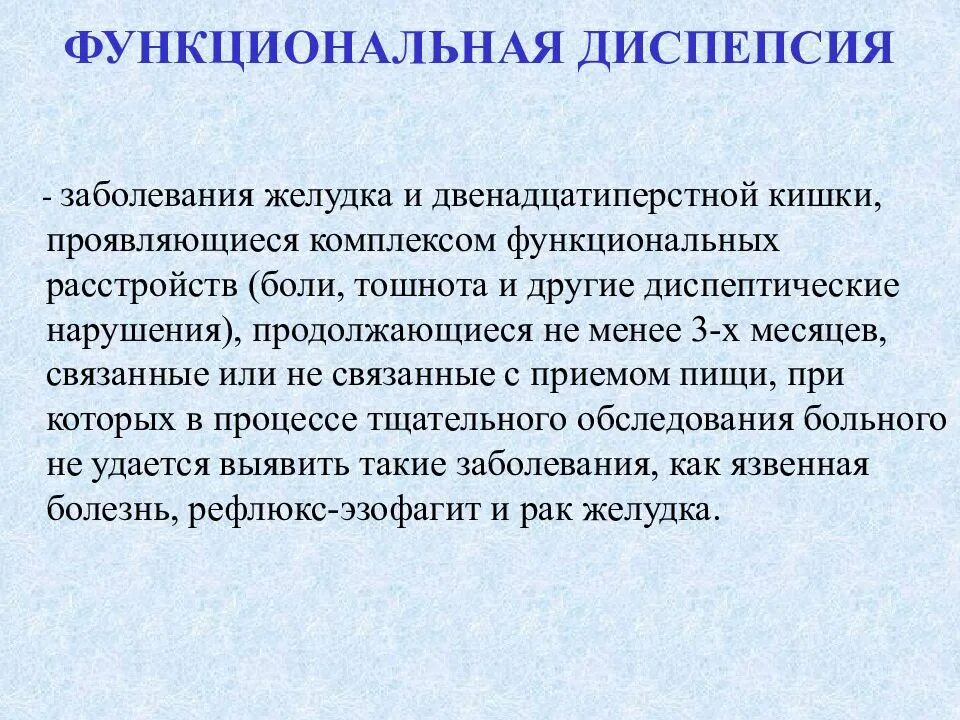 ФУНКЦИОНАЛЬНАЯ ДИСПЕПСИЯ

- заболевания желудка и двенадцатиперстной кишки, проявляющиеся комплексом функциональных расстройств (боли, тошнота и другие диспептические нарушения), продолжающиеся не менее 3-х месяцев, связанные или не связанные с приемом пищи, при которых в процессе тщательного обследования больного не удается выявить такие заболевания, как язвенная болезнь, рефлюкс-эзофагит и рак желудка.